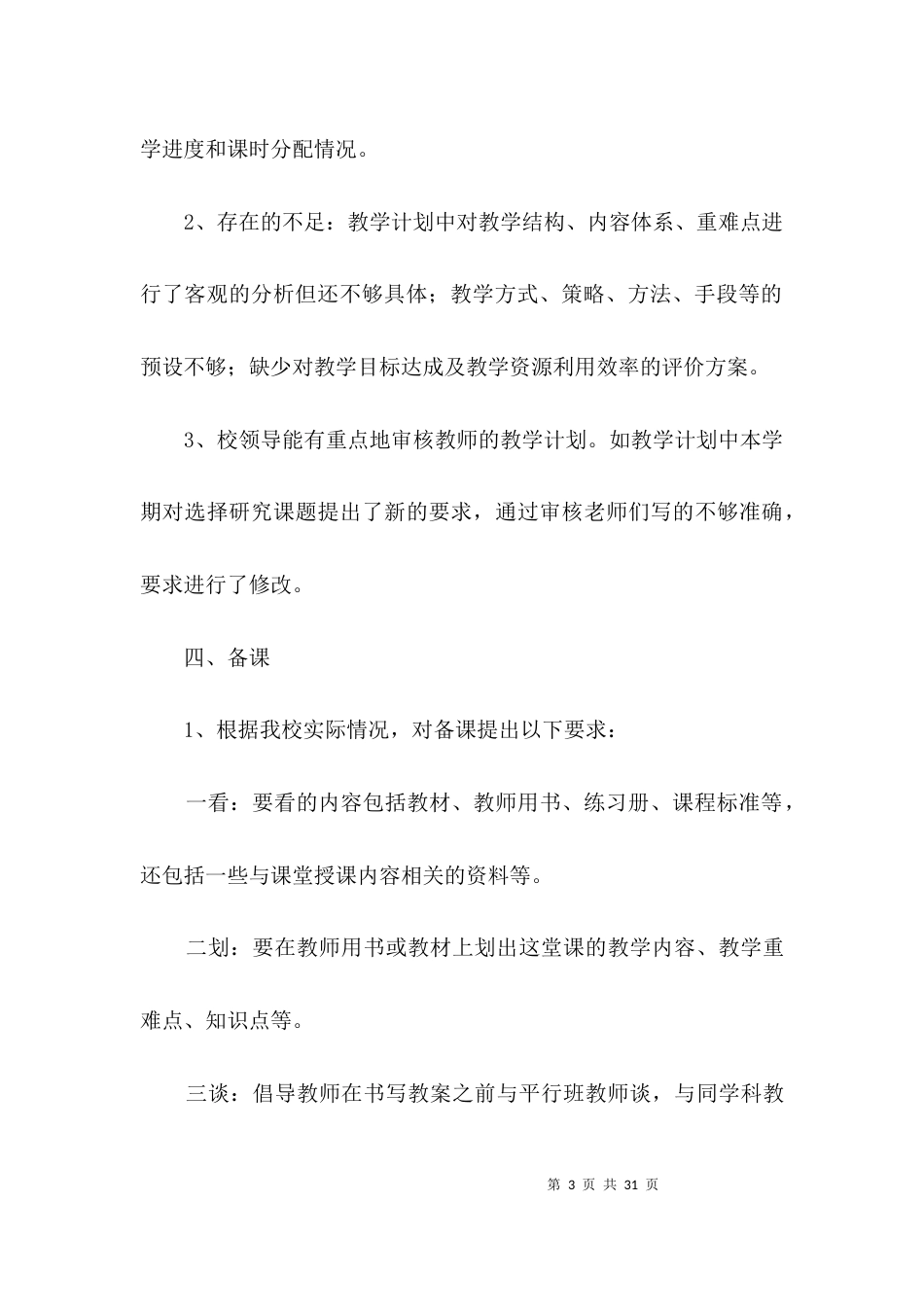 学进度和课时分配情况。

2、存在的不足：教学计划中对教学结构、内容体系、重难点进行了客观的分析但还不够具体；教学方式、策略、方法、手段等的预设不够；缺少对教学目标达成及教学资源利用效率的评价方案。

3、校领导能有重点地审核教师的教学计划。如教学计划中本学期对选择研究课题提出了新的要求，通过审核老师们写的不够准确，要求进行了修改。

四、备课

1、根据我校实际情况，对备课提出以下要求：

一看：要看的内容包括教材、教师用书、练习册、课程标准等，还包括一些与课堂授课内容相关的资料等。

二划：要在教师用书或教材上划出这堂课的教学内容、教学重难点、知识点等。

三谈：倡导教师在书写教案之前与平行班教师谈，与同学科教

第 3 页 共 31 页